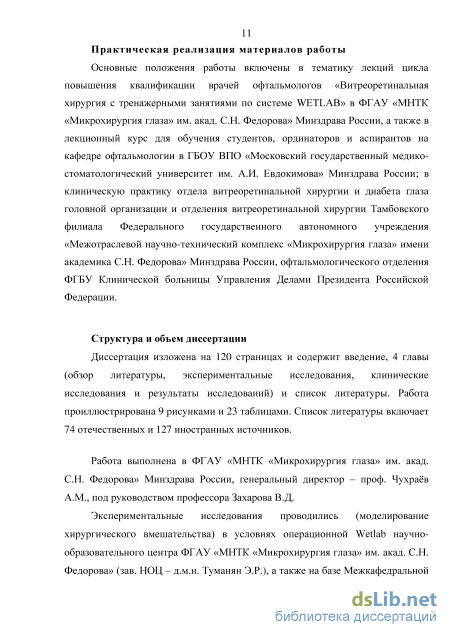 11

Практическая реализация материалов работы

Основные положения работы включены в тематику лекций цикла повышения квалификации врачей офтальмологов «Витреоретинальная хирургия с тренажерными занятиями по системе WETLAB» в ФГАУ «МНТК «Микрохирургия глаза» им. акад. С.Н. Федорова» Минздрава России, а также в лекционный курс для обучения студентов, ординаторов и аспирантов на кафедре офтальмологии в ГБОУ ВПО «Московский государственный медико-стоматологический университет им. А.И. Евдокимова» Минздрава России; в клиническую практику отдела витреоретинальной хирургии и диабета глаза головной организации и отделения витреоретинальной хирургии Тамбовского филиала Федерального государственного автономного учреждения «Межотраслевой научно-технический комплекс «Микрохирургия глаза» имени академика С.Н. Федорова» Минздрава России, офтальмологического отделения ФГБУ Клинической больницы Управления Делами Президента Российской Федерации.

Структура и объем диссертации

Диссертация изложена на 120 страницах и содержит введение, 4 главы (обзор литературы, экспериментальные исследования, клинические исследования и результаты исследований) и список литературы. Работа проиллюстрирована 9 рисунками и 23 таблицами. Список литературы включает 74 отечественных и 127 иностранных источников.

Работа выполнена в ФГАУ «МНТК «Микрохирургия глаза» им. акад. С.Н. Федорова» Минздрава России, генеральный директор – проф. Чухраёв А.М., под руководством профессора Захарова В.Д.

Экспериментальные исследования проводились (моделирование хирургического вмешательства) в условиях операционной Wetlab научно-образовательного центра ФГАУ «МНТК «Микрохирургия глаза» им. акад. С.Н. Федорова» (зав. НОЦ – д.м.н. Туманян Э.Р.), а также на базе Межкафедральной

dsLib.net
библиотека диссертаций